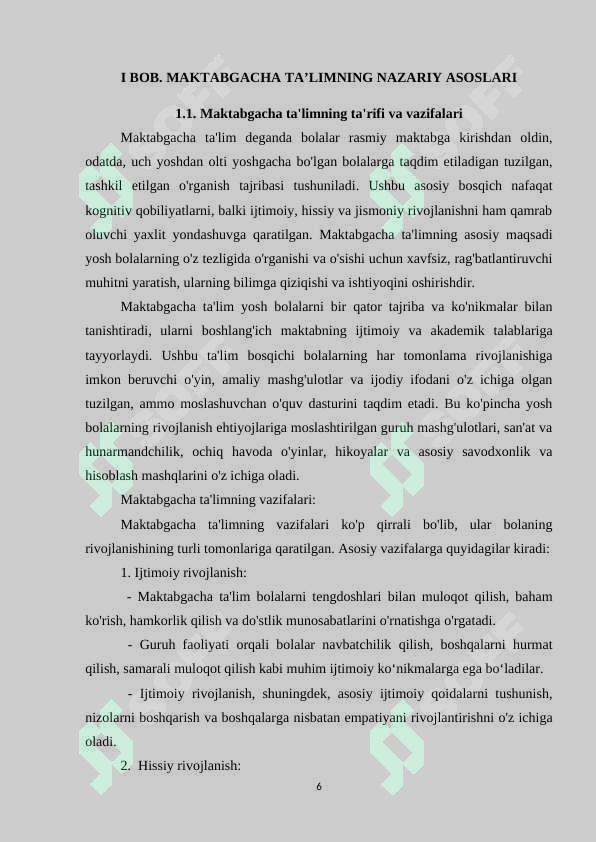 I BOB. MAKTABGACHA TA'LIMNING NAZARIY ASOSLARI

1.1. Maktabgacha ta'limning ta'rifi va vazifalari

Maktabgacha ta'lim deganda bolalar rasmiy maktabga kirishdan oldin, odatda, uch yoshdan olti yoshgacha bo'lgan bolalarga taqdim etiladigan tuzilgan, tashkil etilgan o'rganish tajribasi tushuniladi. Ushbu asosiy bosqich nafaqat kognitiv qobiliyatlarni, balki ijtimoiy, hissiy va jismoniy rivojlanishni ham qamrab oluvchi yaxlit yondashuvga qaratilgan. Maktabgacha ta'limning asosiy maqsadi yosh bolalarning o'z tezligida o'rganishi va o'sishi uchun xavfsiz, rag'batlantiruvchi muhitni yaratish, ularning bilimga qiziqishi va ishtiyoqini oshirishdir.

Maktabgacha ta'lim yosh bolalarni bir qator tajriba va ko'nikmalar bilan tanishtiradi, ularni boshlang'ich maktabning ijtimoiy va akademik talablariga tayyorlaydi. Ushbu ta'lim bosqichi bolalarning har tomonlama rivojlanishiga imkon beruvchi o'yin, amaliy mashg'ulotlar va ijodiy ifodani o'z ichiga olgan tuzilgan, ammo moslashuvchan o'quv dasturini taqdim etadi. Bu ko'pincha yosh bolalarning rivojlanish ehtiyojlariga moslashtirilgan guruh mashg'ulotlari, san'at va hunarmandchilik, ochiq havoda o'yinlar, hikoyalar va asosiy savodxonlik va hisoblash mashqlarini o'z ichiga oladi.

Maktabgacha ta'limning vazifalari:

Maktabgacha ta'limning vazifalari ko'p qirrali bo'lib, ular bolaning rivojlanishining turli tomonlariga qaratilgan. Asosiy vazifalarga quyidagilar kiradi:

1. Ijtimoiy rivojlanish:

- Maktabgacha ta'lim bolalarni tengdoshlari bilan muloqot qilish, baham ko'rish, hamkorlik qilish va do'stlik munosabatlarini o'rnatishga o'rgatadi.

- Guruh faoliyati orqali bolalar navbatchilik qilish, boshqalarni hurmat qilish, samarali muloqot qilish kabi muhim ijtimoiy ko'nikmalarga ega bo'ladilar.

- Ijtimoiy rivojlanish, shuningdek, asosiy ijtimoiy qoidalarni tushunish, nizolarni boshqarish va boshqalarga nisbatan empatiyani rivojlantirishni o'z ichiga oladi.

2. Hissiy rivojlanish:

6